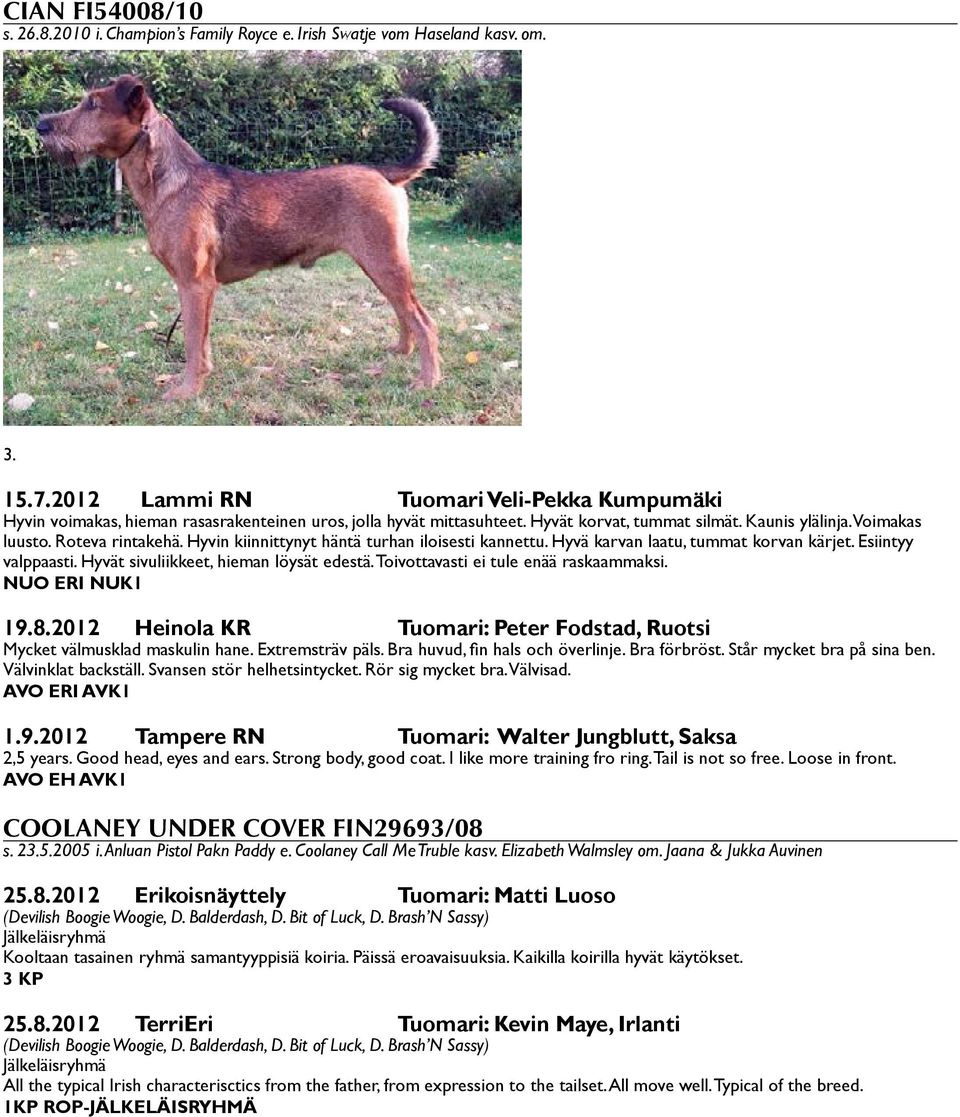 CIAN FI54008/10
s. 26.8.2010 i. Champion's Family Royce e. Irish Swatje vom Haseland kasv. om.

3.

15.7.2012 Lammi RN Tuomari Veli-Pekka Kumpumäki
Hyvin voimakas, hieman rasasrakenteinen uros, jolla hyvät mittasuhteet. Hyvät korvat, tummat silmät. Kaunis ylälinja. Voimakas luusto. Roteva rintakehä. Hyvin kiinnittynyt häntä turhan iloisesti kannettu. Hyvä karvan laatu, tummat korvan kärjet. Esiintyy valppaasti. Hyvät sivuliikkeet, hieman löysät edestä. Toivottavasti ei tule enää raskaammaksi.
NUO ERI NUK1

19.8.2012 Heinola KR Tuomari: Peter Fodstad, Ruotsi
Mycket välmusklad maskulin hane. Extremsträv päls. Bra huvud, fin hals och överlinje. Bra förbröst. Står mycket bra på sina ben. Välvinklat backställ. Svansen stör helhetsintycket. Rör sig mycket bra. Välvisad.
AVO ERI AVK1

1.9.2012 Tampere RN Tuomari: Walter Jungblutt, Saksa
2,5 years. Good head, eyes and ears. Strong body, good coat. I like more training fro ring. Tail is not so free. Loose in front.
AVO EH AVK1

COOLANEY UNDER COVER FIN29693/08
s. 23.5.2005 i. Anluan Pistol Pakn Paddy e. Coolaney Call Me Truble kasv. Elizabeth Walmsley om. Jaana & Jukka Auvinen

25.8.2012 Erikoisnäyttely Tuomari: Matti Luoso
(Devilish Boogie Woogie, D. Balderdash, D. Bit of Luck, D. Brash'N Sassy)
Jälkeläisryhmä
Kooltaan tasainen ryhmä samantyyppisiä koiria. Päissä eroavaisuuksia. Kaikilla koirilla hyvät käytökset.
3 KP

25.8.2012 TerriEri Tuomari: Kevin Maye, Irlanti
(Devilish Boogie Woogie, D. Balderdash, D. Bit of Luck, D. Brash'N Sassy)
Jälkeläisryhmä
All the typical Irish characterisctics from the father, from expression to the tailset. All move well. Typical of the breed.
1KP ROP-JÄLKELÄISRYHMÄ